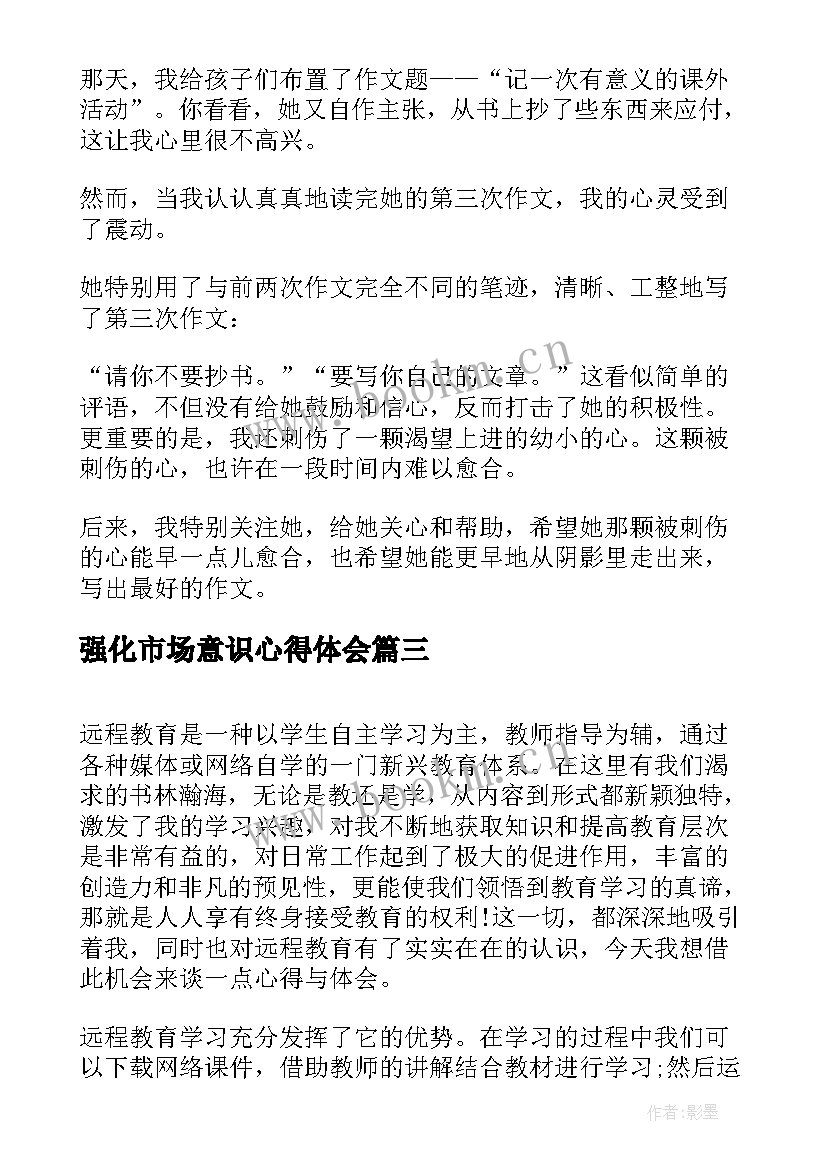 那天，我给孩子们布置了作文题——“记一次有意义的课外活动”。你看看，她又自作主张，从书上抄了些东西来应付，这让我心里很不高兴。

然而，当我认认真真地读完她的第三次作文，我的心灵受到了震动。

她特别用了与前两次作文完全不同的笔迹，清晰、工整地写了第三次作文：

“请你不要抄书。”“要写你自己的文章。”这看似简单的评语，不但没有给她鼓励和信心，反而打击了她的积极性。更重要的是，我还刺伤了一颗渴望上进的幼小的心。这颗被刺伤的心，也许在一段时间内难以愈合。

后来，我特别关注她，给她关心和帮助，希望她那颗被刺伤的心能早一点儿愈合，也希望她能更早地从阴影里走出来，写出最好的作文。

强化市场意识心得体会篇三

远程教育是一种以学生自主学习为主，教师指导为辅，通过各种媒体或网络自学的一门新兴教育体系。在这里有我们渴求的书林瀚海，无论是教还是学，从内容到形式都新颖独特，激发了我的学习兴趣，对我不断地获取知识和提高教育层次是非常有益的，对日常工作起到了极大的促进作用，丰富的创造力和非凡的预见性，更能使我们领悟到教育学习的真谛，那就是人人享有终身接受教育的权利!这一切，都深深地吸引着我，同时也对远程教育有了实实在在的认识，今天我想借此机会来谈一点心得与体会。

远程教育学习充分发挥了它的优势。在学习的过程中我们可以下载网络课件，借助教师的讲解结合教材进行学习;然后运

www.bookm.cn

作者:影墨